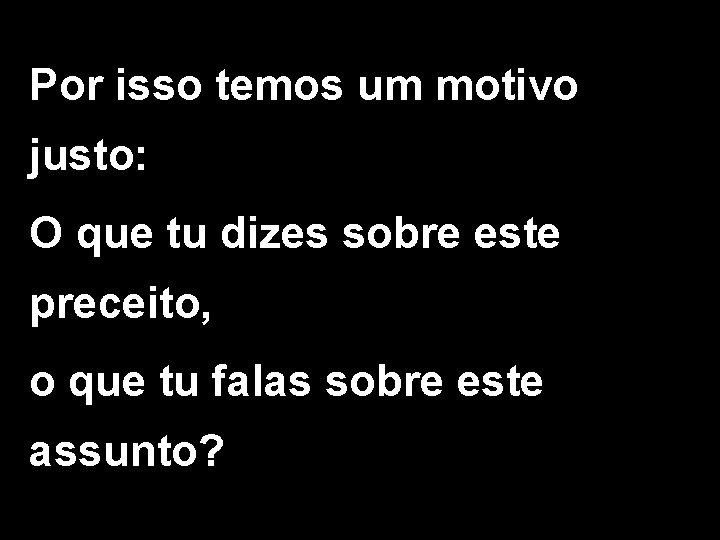 Por isso temos um motivo justo:
O que tu dizes sobre este preceito,
o que tu falas sobre este assunto?